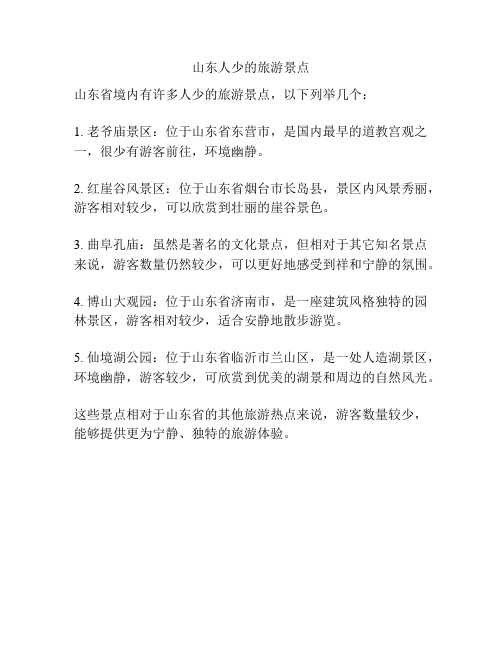 山东人少的旅游景点

山东省境内有许多人少的旅游景点，以下列举几个：

1. 老爷庙景区：位于山东省东营市，是国内最早的道教宫观之一，很少有游客前往，环境幽静。

2. 红崖谷风景区：位于山东省烟台市长岛县，景区内风景秀丽，游客相对较少，可以欣赏到壮丽的崖谷景色。

3. 曲阜孔庙：虽然是著名的文化景点，但相对于其它知名景点来说，游客数量仍然较少，可以更好地感受到祥和宁静的氛围。

4. 博山大观园：位于山东省济南市，是一座建筑风格独特的园林景区，游客相对较少，适合安静地散步游览。

5. 仙境湖公园：位于山东省临沂市兰山区，是一处人造湖景区，环境幽静，游客较少，可欣赏到优美的湖景和周边的自然风光。

这些景点相对于山东省的其他旅游热点来说，游客数量较少，能够提供更为宁静、独特的旅游体验。